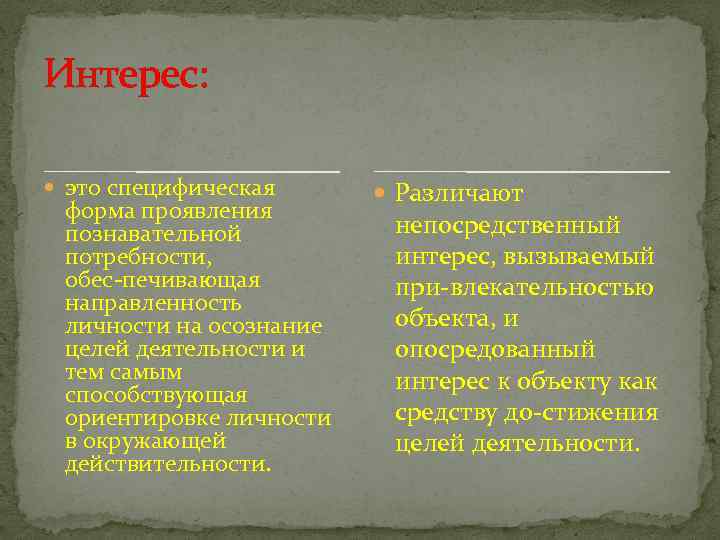 Интерес:

это специфическая форма проявления познавательной потребности, обес-печивающая направленность личности на осознание целей деятельности и тем самым способствующая ориентировке личности в окружающей действительности.

Различают непосредственный интерес, вызываемый при-влекательностью объекта, и опосредованный интерес к объекту как средству до-стижения целей деятельности.